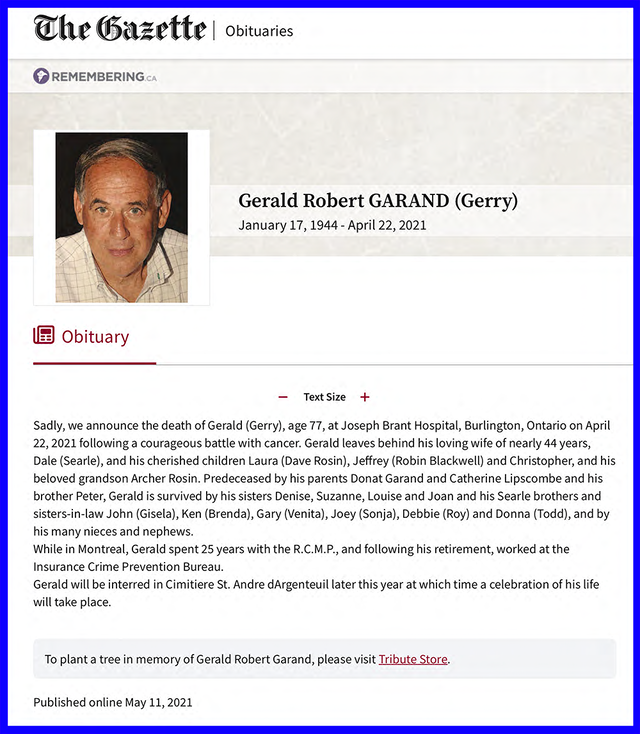 The Gazette | Obituaries

REMEMBERING.CA

Gerald Robert GARAND (Gerry)
January 17, 1944 - April 22, 2021

Obituary

− Text Size +

Sadly, we announce the death of Gerald (Gerry), age 77, at Joseph Brant Hospital, Burlington, Ontario on April 22, 2021 following a courageous battle with cancer. Gerald leaves behind his loving wife of nearly 44 years, Dale (Searle), and his cherished children Laura (Dave Rosin), Jeffrey (Robin Blackwell) and Christopher, and his beloved grandson Archer Rosin. Predeceased by his parents Donat Garand and Catherine Lipscombe and his brother Peter, Gerald is survived by his sisters Denise, Suzanne, Louise and Joan and his Searle brothers and sisters-in-law John (Gisela), Ken (Brenda), Gary (Venita), Joey (Sonja), Debbie (Roy) and Donna (Todd), and by his many nieces and nephews.
While in Montreal, Gerald spent 25 years with the R.C.M.P., and following his retirement, worked at the Insurance Crime Prevention Bureau.
Gerald will be interred in Cimitiere St. Andre dArgenteuil later this year at which time a celebration of his life will take place.

To plant a tree in memory of Gerald Robert Garand, please visit Tribute Store.

Published online May 11, 2021